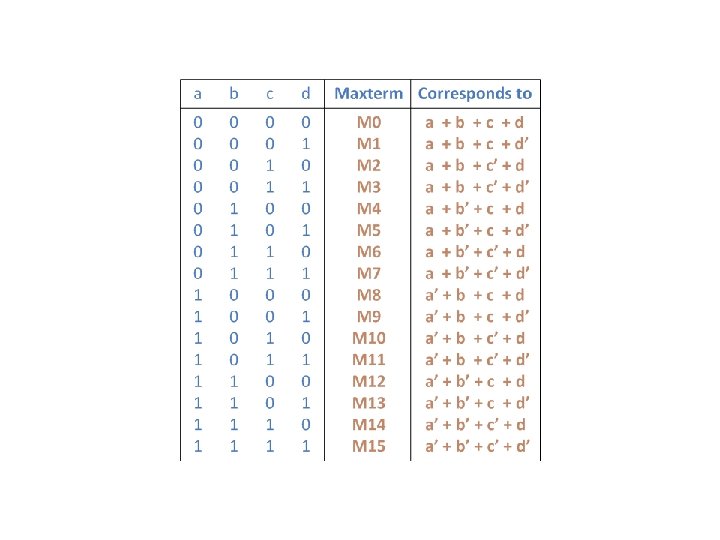 | a | b | c | d | Maxterm | Corresponds to |
|---|---|---|---|---|---|
| 0 | 0 | 0 | 0 | M0 | a + b + c + d |
| 0 | 0 | 0 | 1 | M1 | a + b + c + d' |
| 0 | 0 | 1 | 0 | M2 | a + b + c' + d |
| 0 | 0 | 1 | 1 | M3 | a + b + c' + d' |
| 0 | 1 | 0 | 0 | M4 | a + b' + c + d |
| 0 | 1 | 0 | 1 | M5 | a + b' + c + d' |
| 0 | 1 | 1 | 0 | M6 | a + b' + c' + d |
| 0 | 1 | 1 | 1 | M7 | a + b' + c' + d' |
| 1 | 0 | 0 | 0 | M8 | a' + b + c + d |
| 1 | 0 | 0 | 1 | M9 | a' + b + c + d' |
| 1 | 0 | 1 | 0 | M10 | a' + b + c' + d |
| 1 | 0 | 1 | 1 | M11 | a' + b + c' + d' |
| 1 | 1 | 0 | 0 | M12 | a' + b' + c + d |
| 1 | 1 | 0 | 1 | M13 | a' + b' + c + d' |
| 1 | 1 | 1 | 0 | M14 | a' + b' + c' + d |
| 1 | 1 | 1 | 1 | M15 | a' + b' + c' + d' |